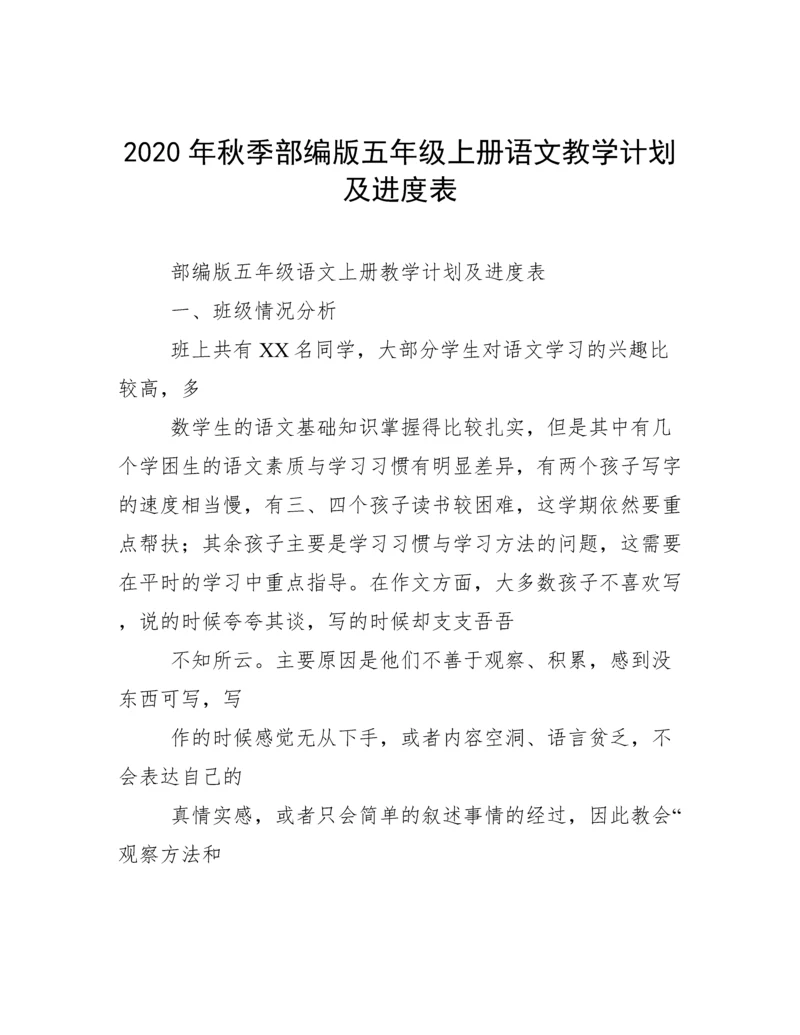 2020 年秋季部编版五年级上册语文教学计划及进度表

部编版五年级语文上册教学计划及进度表

一、班级情况分析

班上共有 XX 名同学，大部分学生对语文学习的兴趣比较高，多

数学生的语文基础知识掌握得比较扎实，但是其中有几个学困生的语文素质与学习习惯有明显差异，有两个孩子写字的速度相当慢，有三、四个孩子读书较困难，这学期依然要重点帮扶；其余孩子主要是学习习惯与学习方法的问题，这需要在平时的学习中重点指导。在作文方面，大多数孩子不喜欢写，说的时候夸夸其谈，写的时候却支支吾吾

不知所云。主要原因是他们不善于观察、积累，感到没东西可写，写

作的时候感觉无从下手，或者内容空洞、语言贫乏，不会表达自己的

真情实感，或者只会简单的叙述事情的经过，因此教会“观察方法和